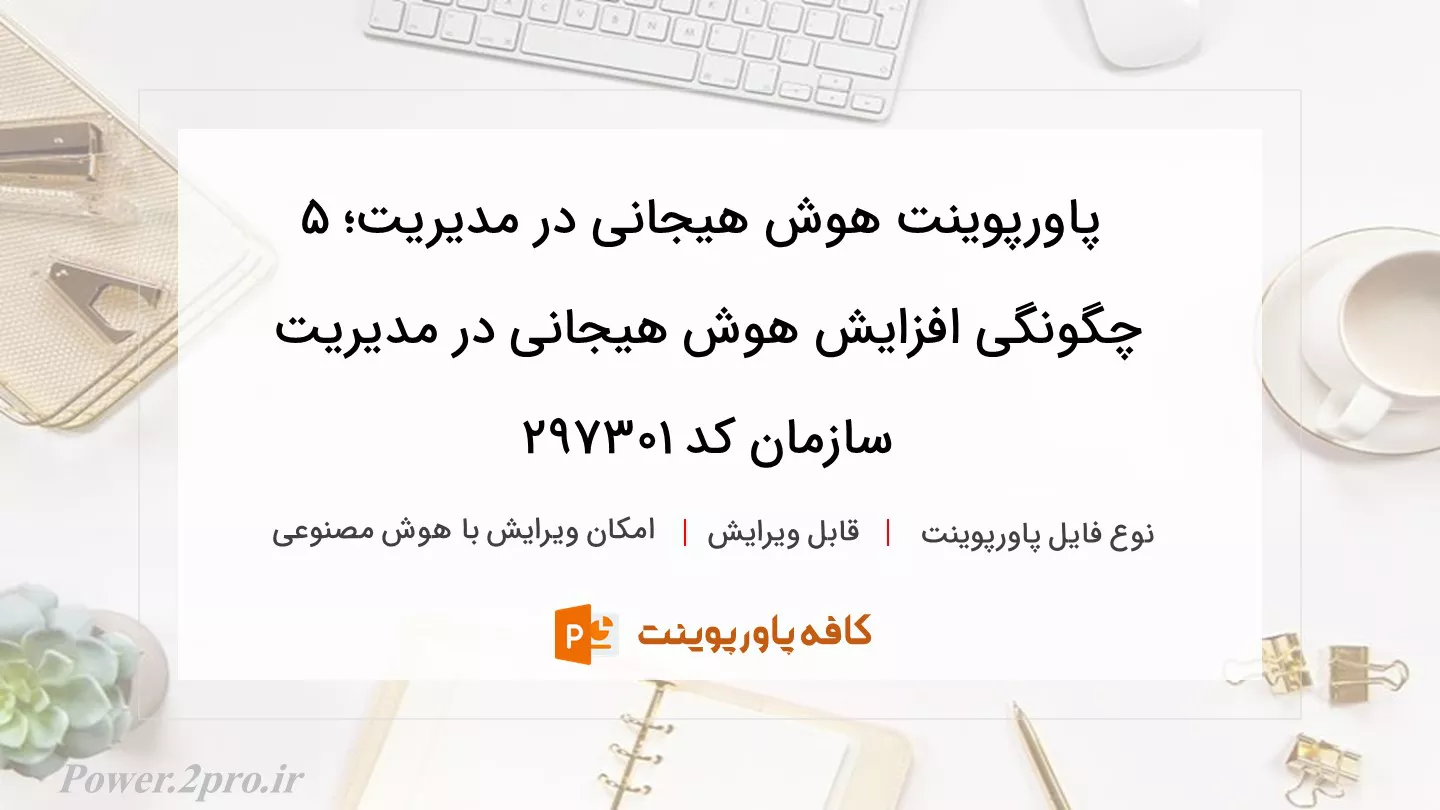 پاورپوینت هوش هیجانی در مدیریت؛ ۵ چگونگی افزایش هوش هیجانی در مدیریت سازمان کد ۲۹۷۳۰۱

نوع فایل پاورپوینت | قابل ویرایش | امکان ویرایش با هوش مصنوعی

کافه پاورپوینت

Power.2pro.ir